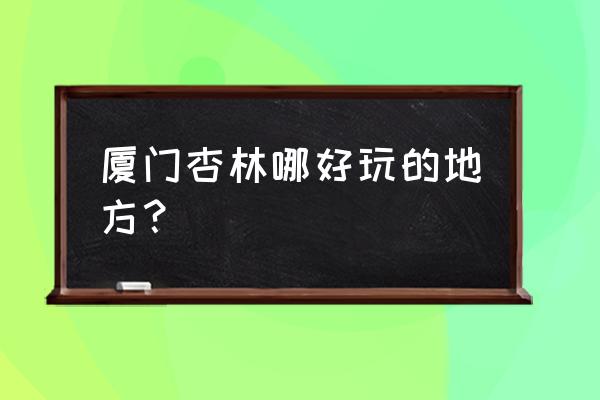 厦门杏林哪好玩的地方？